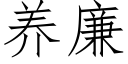 养廉